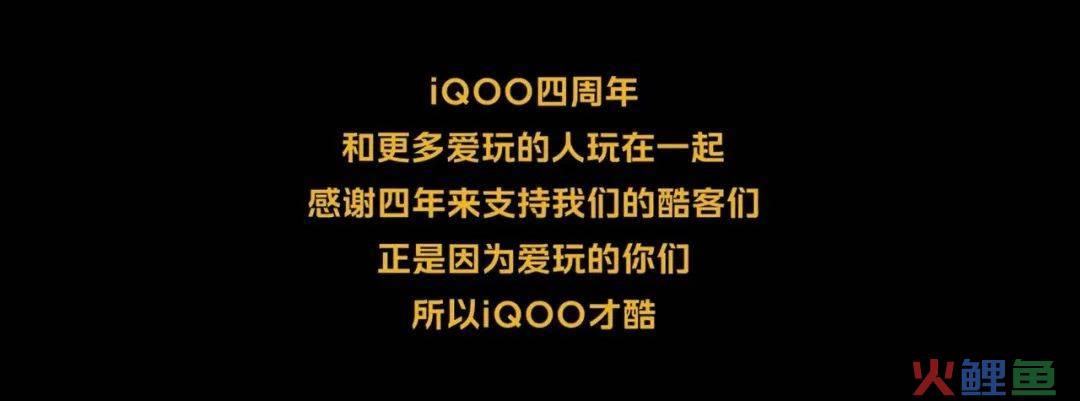 iQOO四周年
和更多爱玩的人玩在一起
感谢四年来支持我们的酷客们
正是因为爱玩的你们
所以iQOO才酷

火鲤鱼